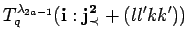 $T_q^{\lambda_{2a-1}}(\mathbf{i} : \mathbf{j}_{\prec}^{\mathbf{2}} + (ll'kk'))$